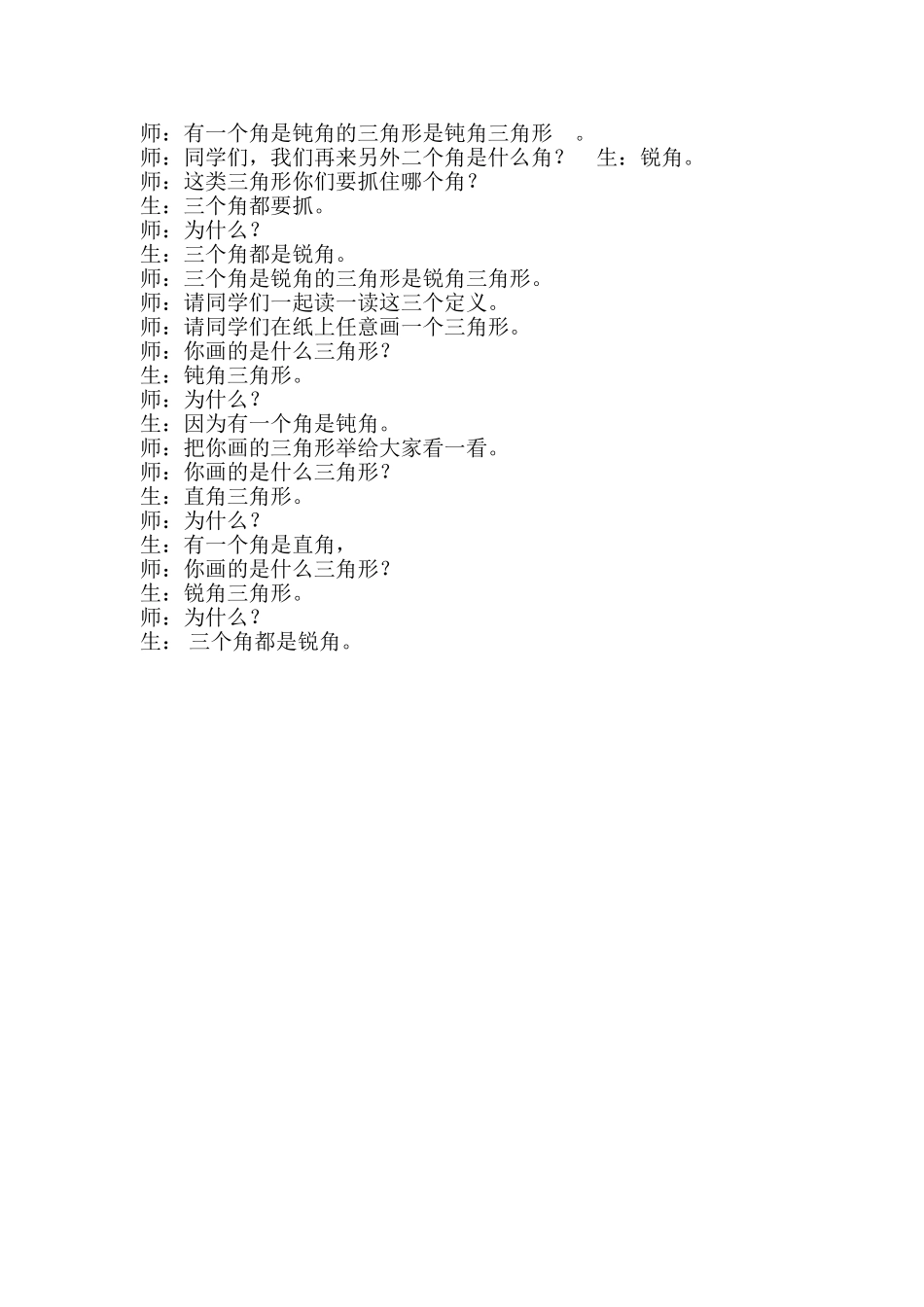 师：有一个角是钝角的三角形是钝角三角形 。
师：同学们，我们再来另外二个角是什么角？ 生：锐角。
师：这类三角形你们要抓住哪个角？
生：三个角都要抓。
师：为什么？
生：三个角都是锐角。
师：三个角是锐角的三角形是锐角三角形。
师：请同学们一起读一读这三个定义。
师：请同学们在纸上任意画一个三角形。
师：你画的是什么三角形？
生：钝角三角形。
师：为什么？
生：因为有一个角是钝角。
师：把你画的三角形举给大家看一看。
师：你画的是什么三角形？
生：直角三角形。
师：为什么？
生：有一个角是直角，
师：你画的是什么三角形？
生：锐角三角形。
师：为什么？
生： 三个角都是锐角。